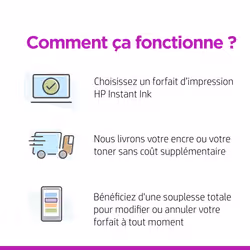 Comment ça fonctionne ?

Choisissez un forfait d'impression HP Instant Ink

Nous livrons votre encre ou votre toner sans coût supplémentaire

Bénéficiez d'une souplesse totale pour modifier ou annuler votre forfait à tout moment